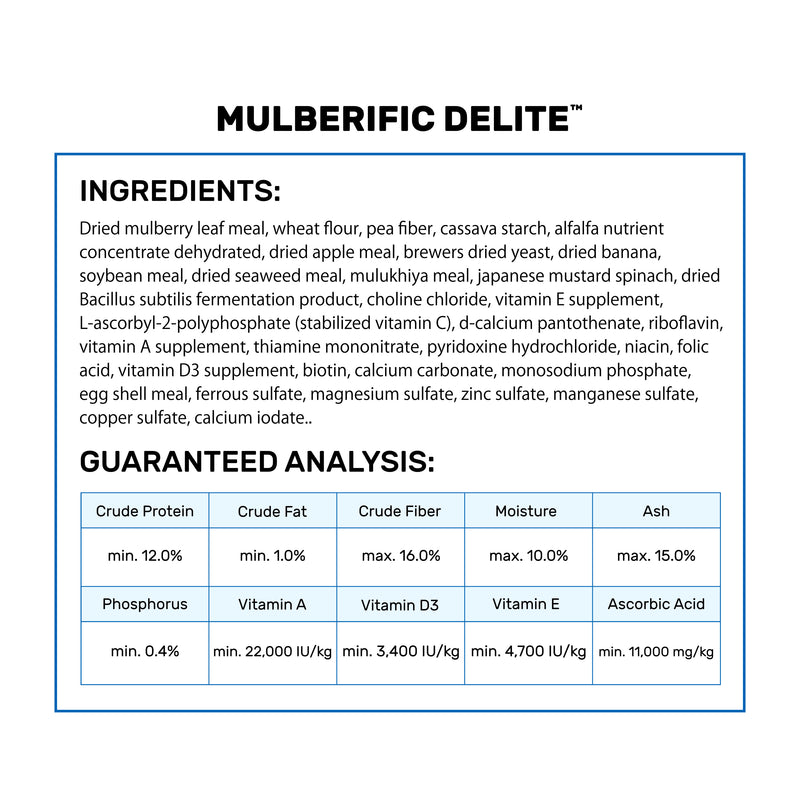 MULBERIFIC DELITE™

INGREDIENTS:

Dried mulberry leaf meal, wheat flour, pea fiber, cassava starch, alfalfa nutrient concentrate dehydrated, dried apple meal, brewers dried yeast, dried banana, soybean meal, dried seaweed meal, mulukhiya meal, japanese mustard spinach, dried Bacillus subtilis fermentation product, choline chloride, vitamin E supplement, L-ascorbyl-2-polyphosphate (stabilized vitamin C), d-calcium pantothenate, riboflavin, vitamin A supplement, thiamine mononitrate, pyridoxine hydrochloride, niacin, folic acid, vitamin D3 supplement, biotin, calcium carbonate, monosodium phosphate, egg shell meal, ferrous sulfate, magnesium sulfate, zinc sulfate, manganese sulfate, copper sulfate, calcium iodate..

GUARANTEED ANALYSIS:

| Crude Protein | Crude Fat | Crude Fiber | Moisture | Ash |
|---|---|---|---|---|
| min. 12.0% | min. 1.0% | max. 16.0% | max. 10.0% | max. 15.0% |
| Phosphorus | Vitamin A | Vitamin D3 | Vitamin E | Ascorbic Acid |
| min. 0.4% | min. 22,000 IU/kg | min. 3,400 IU/kg | min. 4,700 IU/kg | min. 11,000 mg/kg |